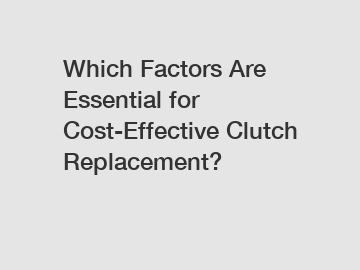 Which Factors Are Essential for Cost-Effective Clutch Replacement?